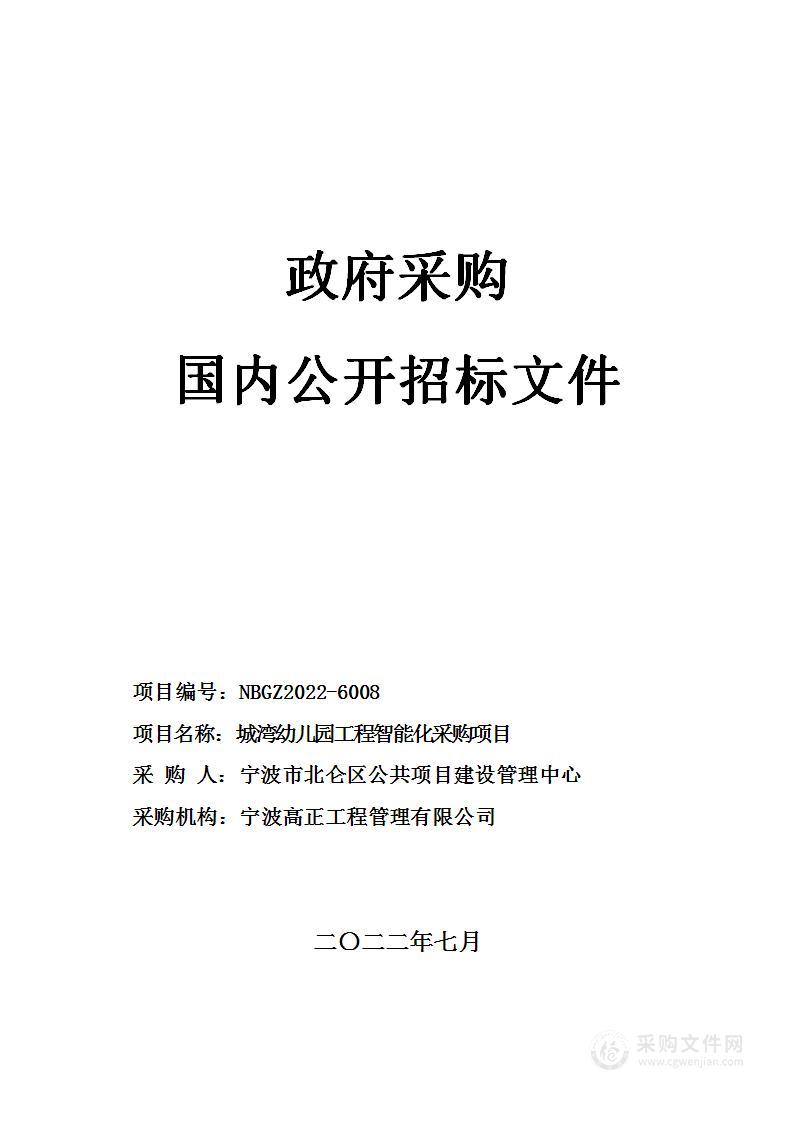 政府采购

国内公开招标文件

项目编号：NBGZ2022-6008

项目名称：城湾幼儿园工程智能化采购项目

采 购 人：宁波市北仑区公共项目建设管理中心

采购机构：宁波高正工程管理有限公司

二〇二二年七月

采购文件网
www.cgwenjian.com